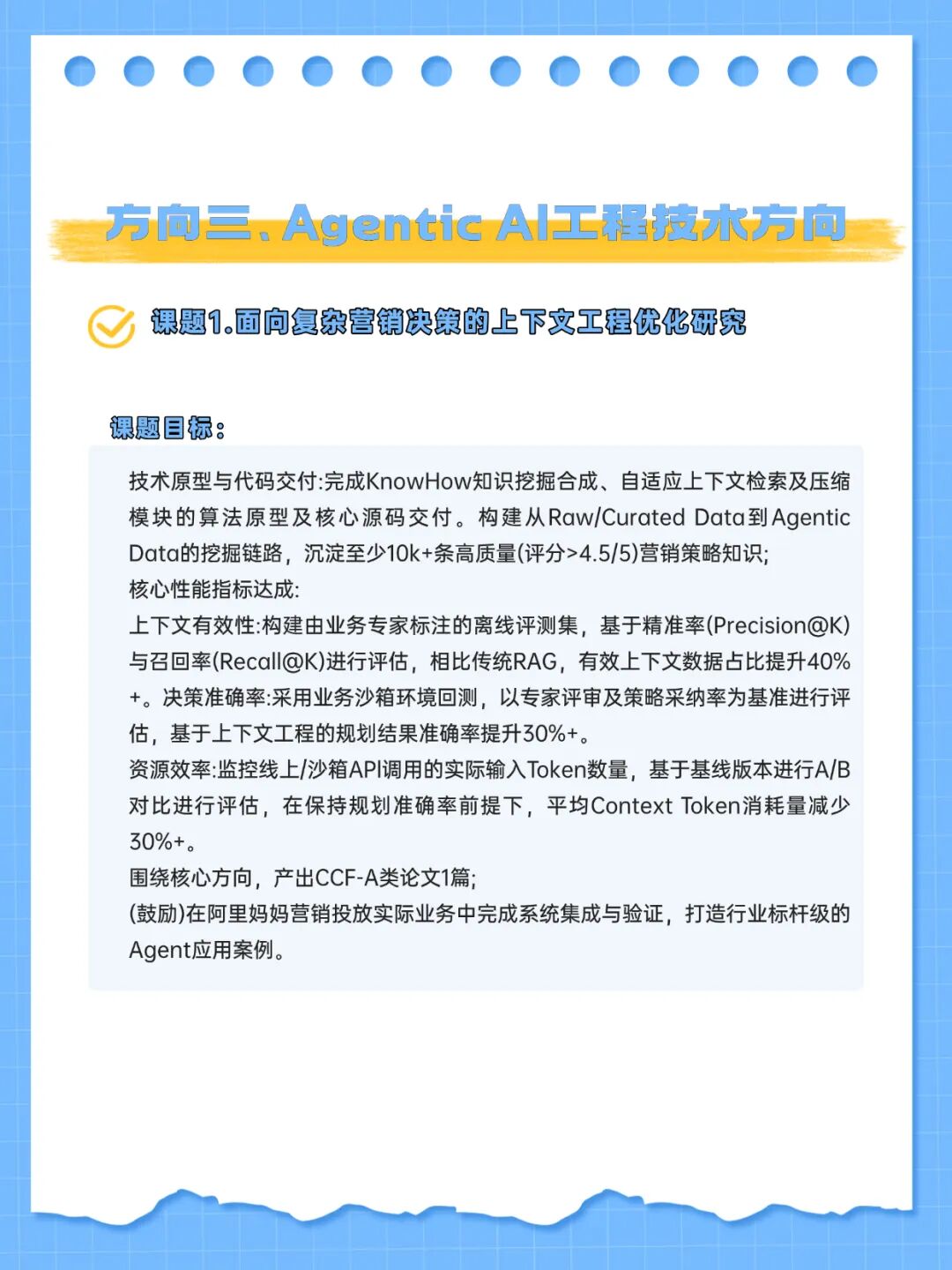 方向三、Agentic AI工程技术方向

课题1.面向复杂营销决策的上下文工程优化研究

课题目标：

技术原型与代码交付:完成KnowHow知识挖掘合成、自适应上下文检索及压缩模块的算法原型及核心源码交付。构建从Raw/Curated Data到Agentic Data的挖掘链路，沉淀至少10k+条高质量(评分>4.5/5)营销策略知识;
核心性能指标达成:
上下文有效性:构建由业务专家标注的离线评测集，基于精准率(Precision@K)与召回率(Recall@K)进行评估，相比传统RAG，有效上下文数据占比提升40%+。决策准确率:采用业务沙箱环境回测，以专家评审及策略采纳率为基准进行评估，基于上下文工程的规划结果准确率提升30%+。
资源效率:监控线上/沙箱API调用的实际输入Token数量，基于基线版本进行A/B对比进行评估，在保持规划准确率前提下，平均Context Token消耗量减少30%+。
围绕核心方向，产出CCF-A类论文1篇;
(鼓励)在阿里妈妈营销投放实际业务中完成系统集成与验证，打造行业标杆级的Agent应用案例。